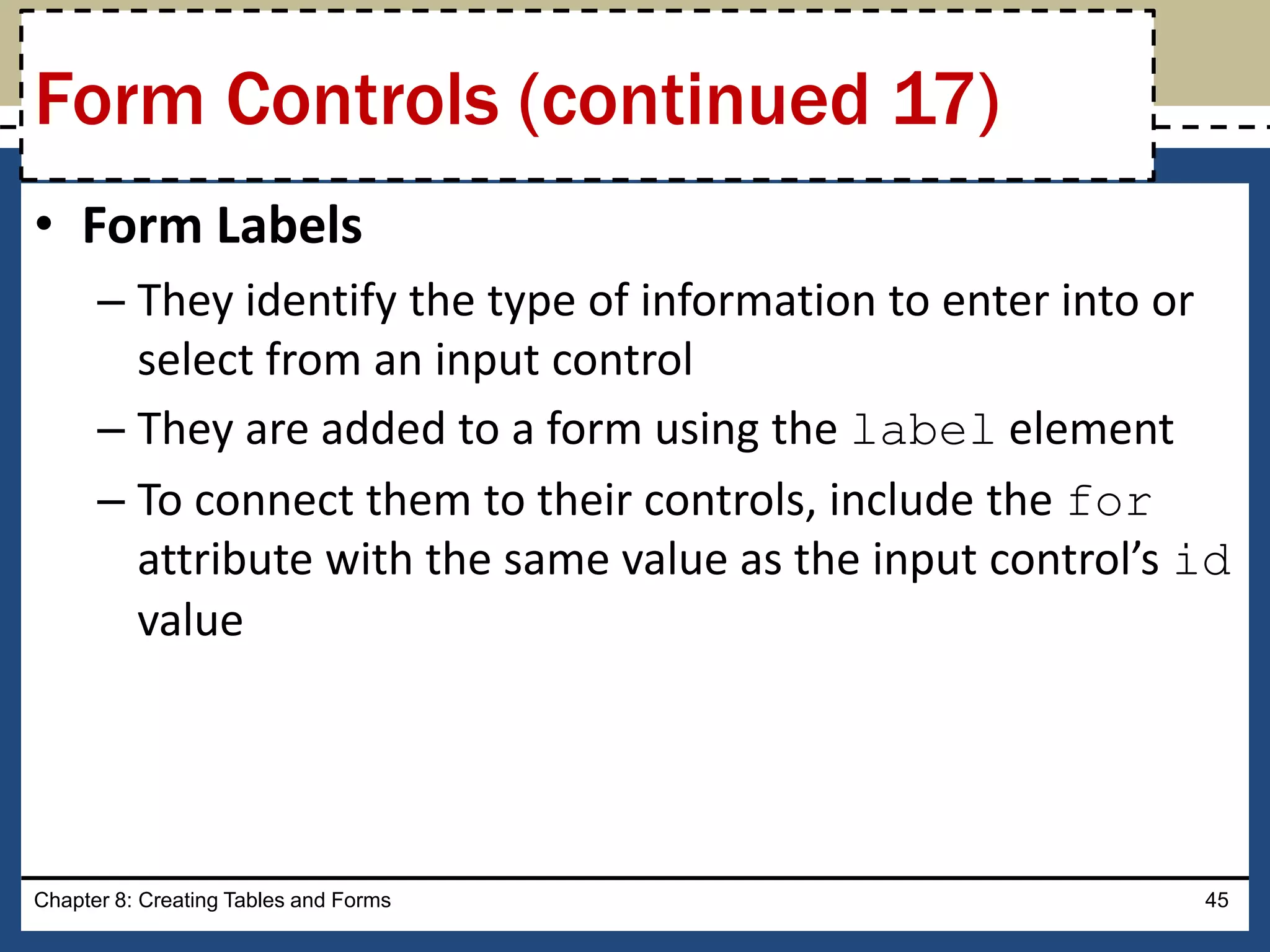 Form Controls (continued 17)

• Form Labels

– They identify the type of information to enter into or select from an input control

– They are added to a form using the label element

– To connect them to their controls, include the for attribute with the same value as the input control’s id value

Chapter 8: Creating Tables and Forms

45